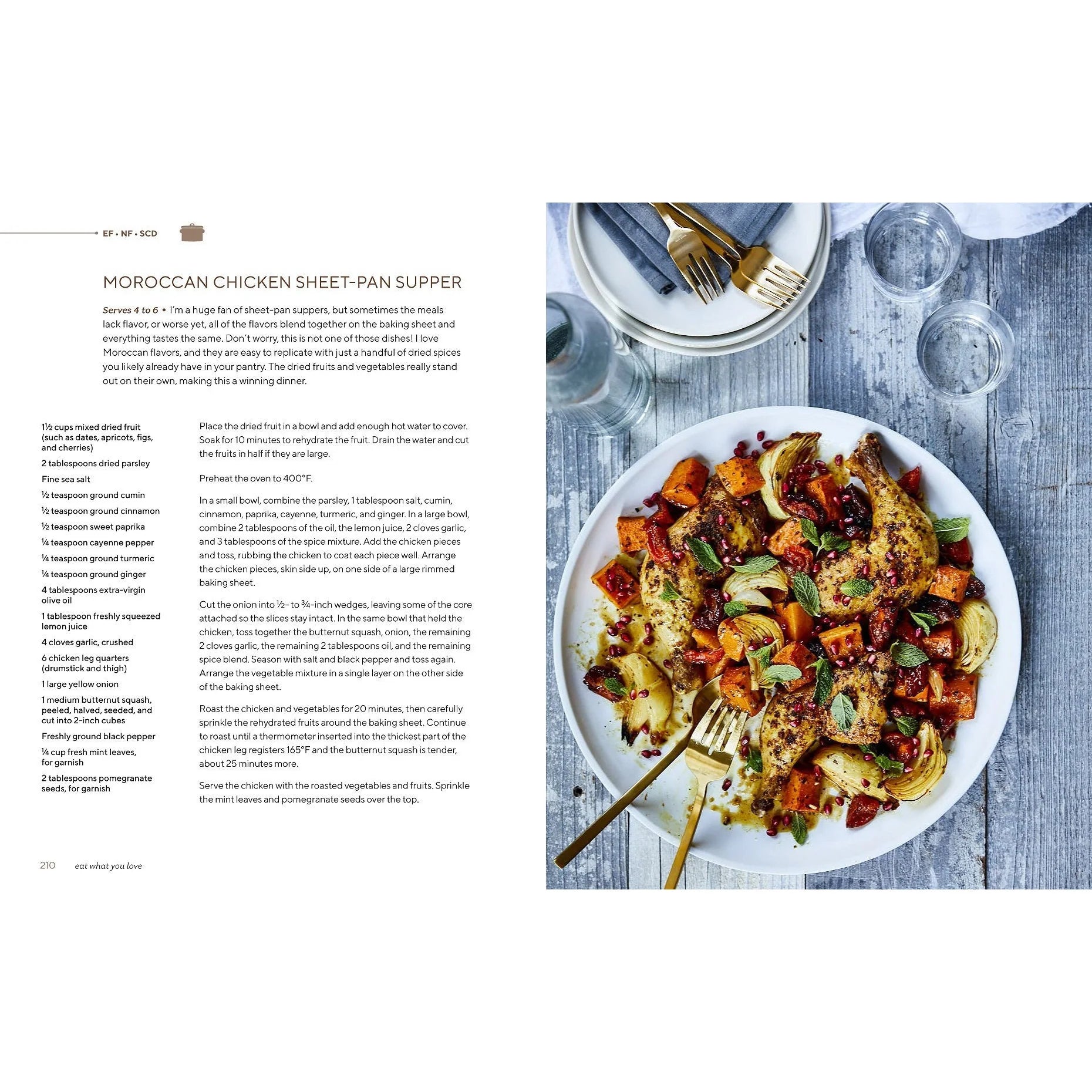 EF • NF • SCD

MOROCCAN CHICKEN SHEET-PAN SUPPER

Serves 4 to 6 • I'm a huge fan of sheet-pan suppers, but sometimes the meals lack flavor, or worse yet, all of the flavors blend together on the baking sheet and everything tastes the same. Don't worry, this is not one of those dishes! I love Moroccan flavors, and they are easy to replicate with just a handful of dried spices you likely already have in your pantry. The dried fruits and vegetables really stand out on their own, making this a winning dinner.

1½ cups mixed dried fruit (such as dates, apricots, figs, and cherries)

2 tablespoons dried parsley

Fine sea salt

½ teaspoon ground cumin

½ teaspoon ground cinnamon

½ teaspoon sweet paprika

¼ teaspoon cayenne pepper

¼ teaspoon ground turmeric

¼ teaspoon ground ginger

4 tablespoons extra-virgin olive oil

1 tablespoon freshly squeezed lemon juice

4 cloves garlic, crushed

6 chicken leg quarters (drumstick and thigh)

1 large yellow onion

1 medium butternut squash, peeled, halved, seeded, and cut into 2-inch cubes

Freshly ground black pepper

¼ cup fresh mint leaves, for garnish

2 tablespoons pomegranate seeds, for garnish

Place the dried fruit in a bowl and add enough hot water to cover. Soak for 10 minutes to rehydrate the fruit. Drain the water and cut the fruits in half if they are large.

Preheat the oven to 400°F.

In a small bowl, combine the parsley, 1 tablespoon salt, cumin, cinnamon, paprika, cayenne, turmeric, and ginger. In a large bowl, combine 2 tablespoons of the oil, the lemon juice, 2 cloves garlic, and 3 tablespoons of the spice mixture. Add the chicken pieces and toss, rubbing the chicken to coat each piece well. Arrange the chicken pieces, skin side up, on one side of a large rimmed baking sheet.

Cut the onion into ½- to ¾-inch wedges, leaving some of the core attached so the slices stay intact. In the same bowl that held the chicken, toss together the butternut squash, onion, the remaining 2 cloves garlic, the remaining 2 tablespoons oil, and the remaining spice blend. Season with salt and black pepper and toss again. Arrange the vegetable mixture in a single layer on the other side of the baking sheet.

Roast the chicken and vegetables for 20 minutes, then carefully sprinkle the rehydrated fruits around the baking sheet. Continue to roast until a thermometer inserted into the thickest part of the chicken leg registers 165°F and the butternut squash is tender, about 25 minutes more.

Serve the chicken with the roasted vegetables and fruits. Sprinkle the mint leaves and pomegranate seeds over the top.

210 eat what you love